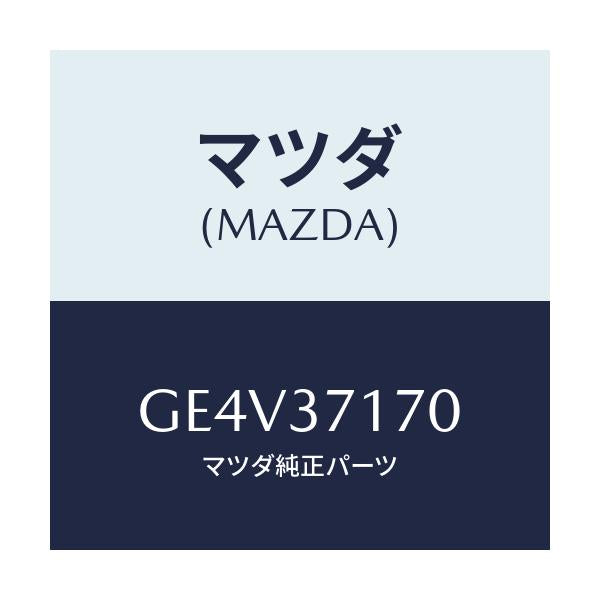 マツダ
(MAZDA)

GE4V37170
マツダ純正パーツ